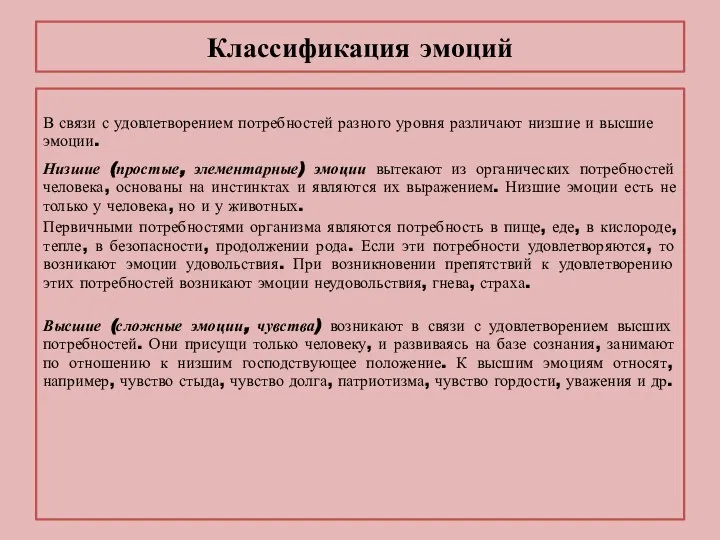 Классификация эмоций

В связи с удовлетворением потребностей разного уровня различают низшие и высшие эмоции.

Низшие (простые, элементарные) эмоции вытекают из органических потребностей человека, основаны на инстинктах и являются их выражением. Низшие эмоции есть не только у человека, но и у животных.

Первичными потребностями организма являются потребность в пище, еде, в кислороде, тепле, в безопасности, продолжении рода. Если эти потребности удовлетворяются, то возникают эмоции удовольствия. При возникновении препятствий к удовлетворению этих потребностей возникают эмоции неудовольствия, гнева, страха.

Высшие (сложные эмоции, чувства) возникают в связи с удовлетворением высших потребностей. Они присущи только человеку, и развиваясь на базе сознания, занимают по отношению к низшим господствующее положение. К высшим эмоциям относят, например, чувство стыда, чувство долга, патриотизма, чувство гордости, уважения и др.